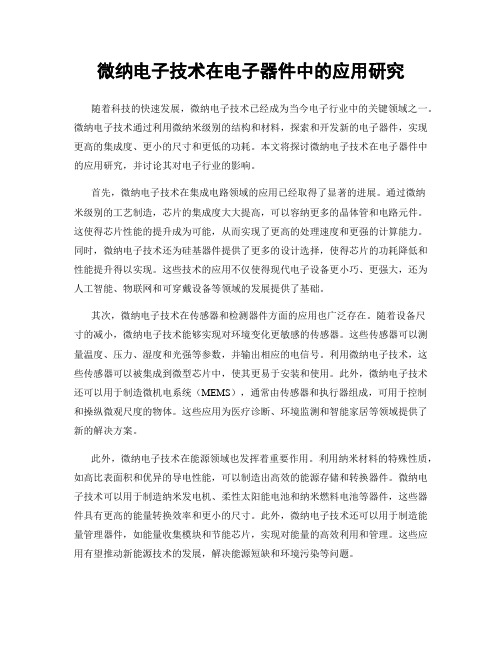 微纳电子技术在电子器件中的应用研究

随着科技的快速发展，微纳电子技术已经成为当今电子行业中的关键领域之一。微纳电子技术通过利用微纳米级别的结构和材料，探索和开发新的电子器件，实现更高的集成度、更小的尺寸和更低的功耗。本文将探讨微纳电子技术在电子器件中的应用研究，并讨论其对电子行业的影响。

首先，微纳电子技术在集成电路领域的应用已经取得了显著的进展。通过微纳米级别的工艺制造，芯片的集成度大大提高，可以容纳更多的晶体管和电路元件。这使得芯片性能的提升成为可能，从而实现了更高的处理速度和更强的计算能力。同时，微纳电子技术还为硅基器件提供了更多的设计选择，使得芯片的功耗降低和性能提升得以实现。这些技术的应用不仅使得现代电子设备更小巧、更强大，还为人工智能、物联网和可穿戴设备等领域的发展提供了基础。

其次，微纳电子技术在传感器和检测器件方面的应用也广泛存在。随着设备尺寸的减小，微纳电子技术能够实现对环境变化更敏感的传感器。这些传感器可以测量温度、压力、湿度和光强等参数，并输出相应的电信号。利用微纳电子技术，这些传感器可以被集成到微型芯片中，使其更易于安装和使用。此外，微纳电子技术还可以用于制造微机电系统（MEMS），通常由传感器和执行器组成，可用于控制和操纵微观尺度的物体。这些应用为医疗诊断、环境监测和智能家居等领域提供了新的解决方案。

此外，微纳电子技术在能源领域也发挥着重要作用。利用纳米材料的特殊性质，如高比表面积和优异的导电性能，可以制造出高效的能源存储和转换器件。微纳电子技术可以用于制造纳米发电机、柔性太阳能电池和纳米燃料电池等器件，这些器件具有更高的能量转换效率和更小的尺寸。此外，微纳电子技术还可以用于制造能量管理器件，如能量收集模块和节能芯片，实现对能量的高效利用和管理。这些应用有望推动新能源技术的发展，解决能源短缺和环境污染等问题。